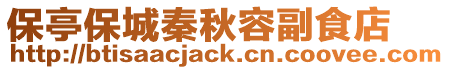 保亭保城秦秋容副食店
http://btisaacjack.cn.coovee.com